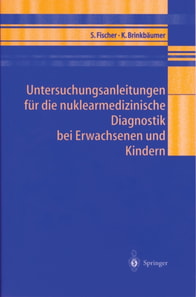 S. Fischer · K. Brinkbäumer

Untersuchungsanleitungen für die nuklearmedizinische Diagnostik bei Erwachsenen und Kindern

Springer